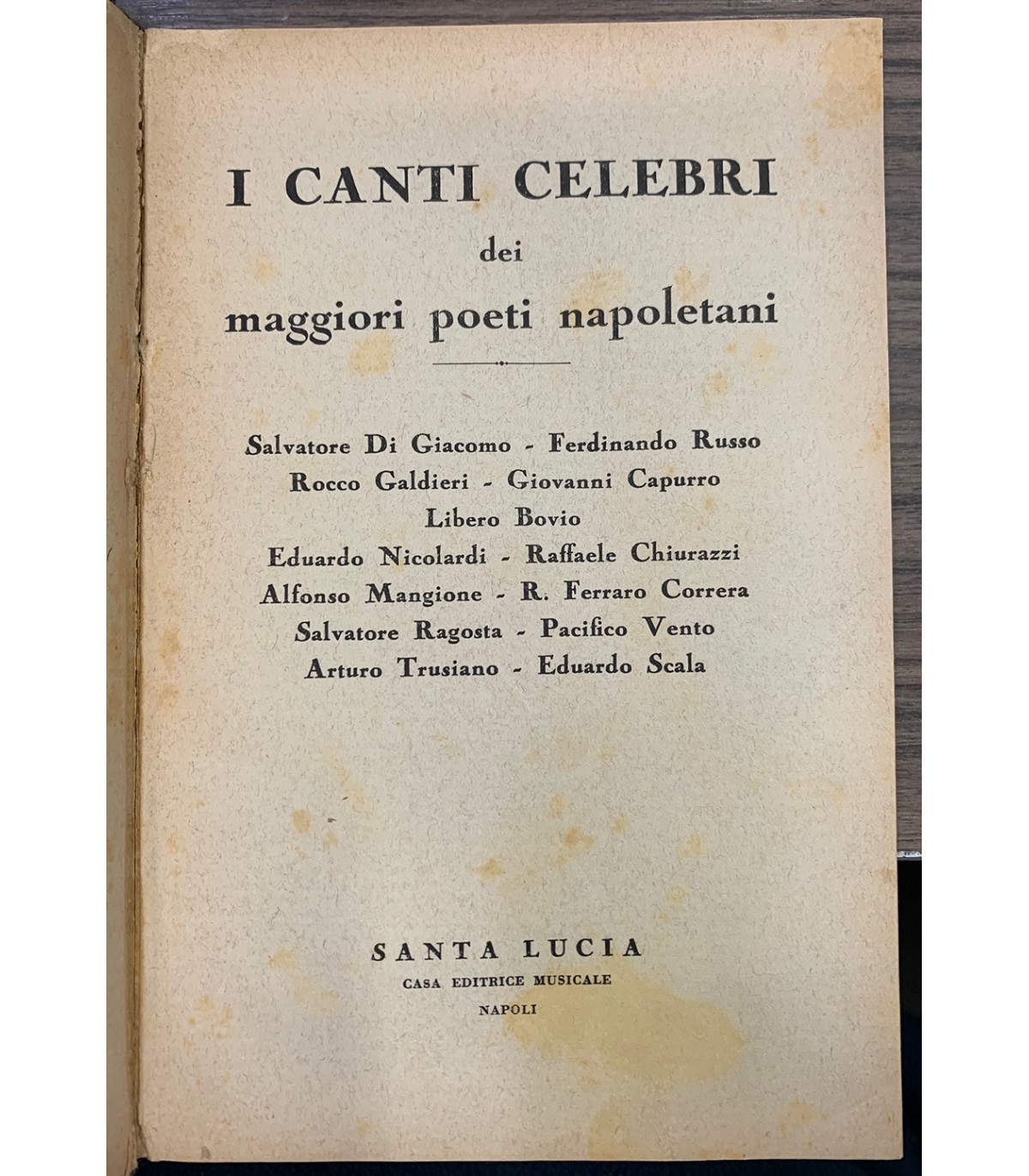 I CANTI CELEBRI

dei

maggiori poeti napoletani

Salvatore Di Giacomo - Ferdinando Russo
Rocco Galdieri - Giovanni Capurro
Libero Bovio
Eduardo Nicolardi - Raffaele Chiurazzi
Alfonso Mangione - R. Ferraro Correra
Salvatore Ragosta - Pacifico Vento
Arturo Trusiano - Eduardo Scala

SANTA LUCIA
CASA EDITRICE MUSICALE
NAPOLI